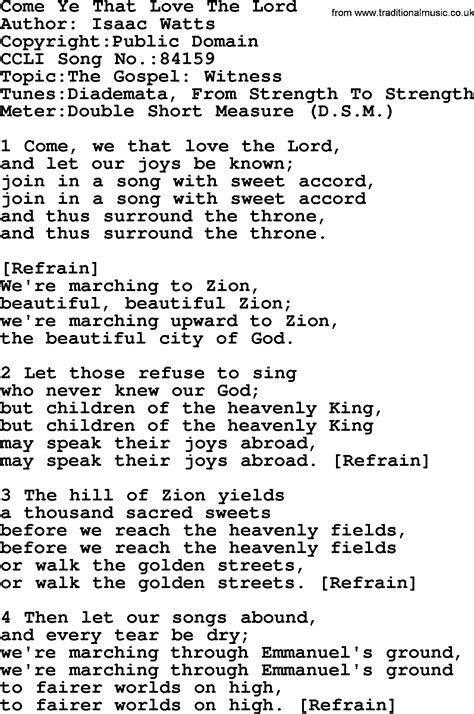 Come Ye That Love The Lord
from www.traditionalmusic.co.uk
Author: Isaac Watts
Copyright:Public Domain
CCLI Song No.:84159
Topic:The Gospel: Witness
Tunes:Diademata, From Strength To Strength
Meter:Double Short Measure (D.S.M.)

1 Come, we that love the Lord,
and let our joys be known;
join in a song with sweet accord,
join in a song with sweet accord
and thus surround the throne,
and thus surround the throne.

[Refrain]
We're marching to Zion,
beautiful, beautiful Zion;
we're marching upward to Zion,
the beautiful city of God.

2 Let those refuse to sing
who never knew our God;
but children of the heavenly King,
but children of the heavenly King
may speak their joys abroad,
may speak their joys abroad. [Refrain]

3 The hill of Zion yields
a thousand sacred sweets
before we reach the heavenly fields,
before we reach the heavenly fields
or walk the golden streets,
or walk the golden streets. [Refrain]

4 Then let our songs abound,
and every tear be dry;
we're marching through Emmanuel's ground,
we're marching through Emmanuel's ground
to fairer worlds on high,
to fairer worlds on high. [Refrain]